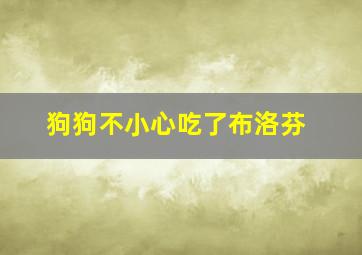 狗狗不小心吃了布洛芬